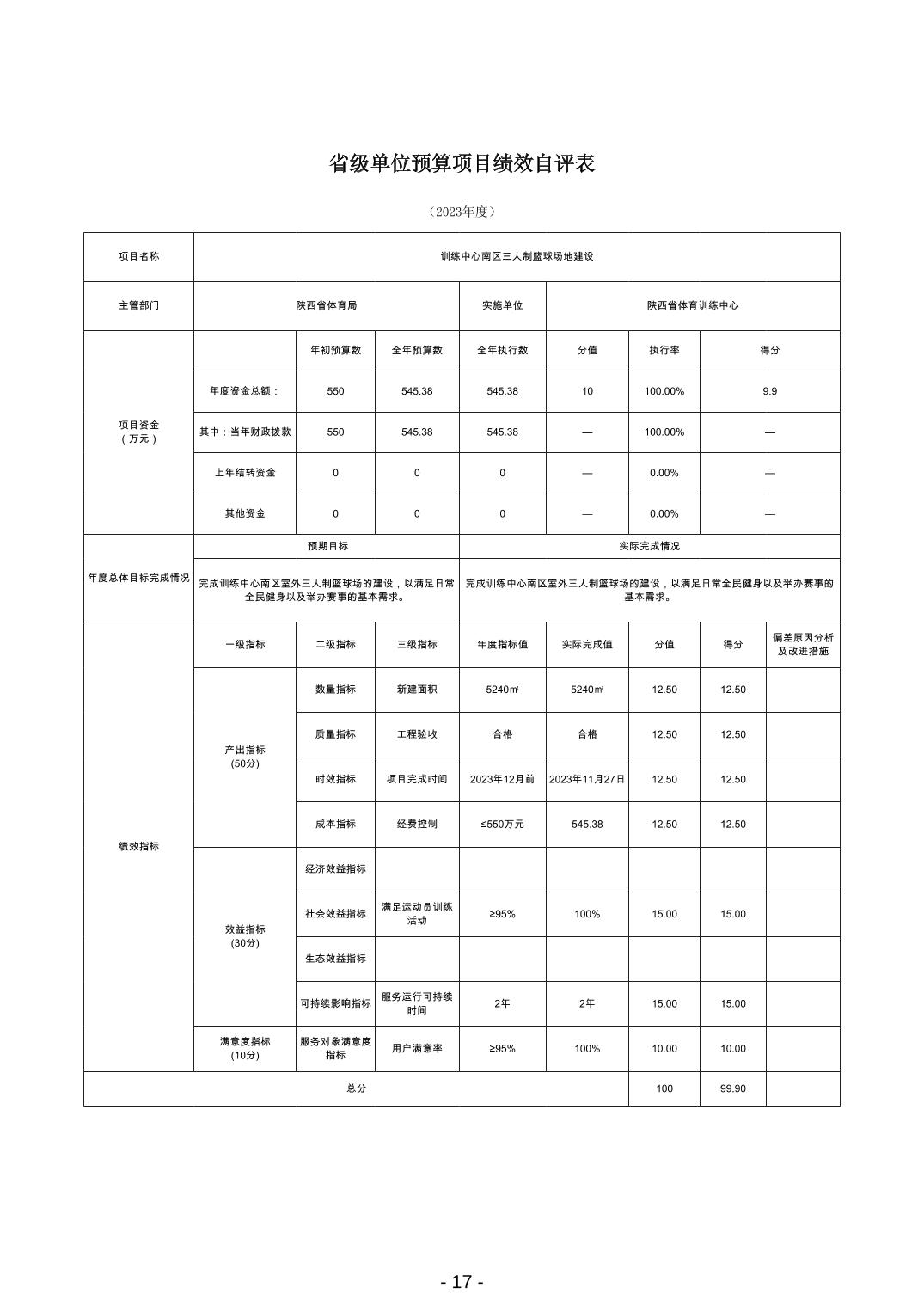 省级单位预算项目绩效自评表

（2023年度）

| 项目名称 | 训练中心南区三人制篮球场地建设 | | | | | | |
|---|---|---|---|---|---|---|---|
| 主管部门 | 陕西省体育局 | | | 实施单位 | 陕西省体育训练中心 | | |
| 项目资金（万元） | | 年初预算数 | 全年预算数 | 全年执行数 | 分值 | 执行率 | 得分 |
| | 年度资金总额： | 550 | 545.38 | 545.38 | 10 | 100.00% | 9.9 |
| | 其中：当年财政拨款 | 550 | 545.38 | 545.38 | — | 100.00% | — |
| | 上年结转资金 | 0 | 0 | 0 | — | 0.00% | — |
| | 其他资金 | 0 | 0 | 0 | — | 0.00% | — |
| 年度总体目标完成情况 | 预期目标 | | | 实际完成情况 | | | |
| | 完成训练中心南区室外三人制篮球场的建设，以满足日常全民健身以及举办赛事的基本需求。 | | | 完成训练中心南区室外三人制篮球场的建设，以满足日常全民健身以及举办赛事的基本需求。 | | | |

| 绩效指标 | 一级指标 | 二级指标 | 三级指标 | 年度指标值 | 实际完成值 | 分值 | 得分 | 偏差原因分析及改进措施 |
|---|---|---|---|---|---|---|---|---|
| | 产出指标（50分） | 数量指标 | 新建面积 | 5240㎡ | 5240㎡ | 12.50 | 12.50 | |
| | | 质量指标 | 工程验收 | 合格 | 合格 | 12.50 | 12.50 | |
| | | 时效指标 | 项目完成时间 | 2023年12月前 | 2023年11月27日 | 12.50 | 12.50 | |
| | | 成本指标 | 经费控制 | ≤550万元 | 545.38 | 12.50 | 12.50 | |
| | 效益指标（30分） | 经济效益指标 | | | | | | |
| | | 社会效益指标 | 满足运动员训练活动 | ≥95% | 100% | 15.00 | 15.00 | |
| | | 生态效益指标 | | | | | | |
| | | 可持续影响指标 | 服务运行可持续时间 | 2年 | 2年 | 15.00 | 15.00 | |
| | 满意度指标（10分） | 服务对象满意度指标 | 用户满意率 | ≥95% | 100% | 10.00 | 10.00 | |
| 总分 | | | | | | 100 | 99.90 | |

- 17 -